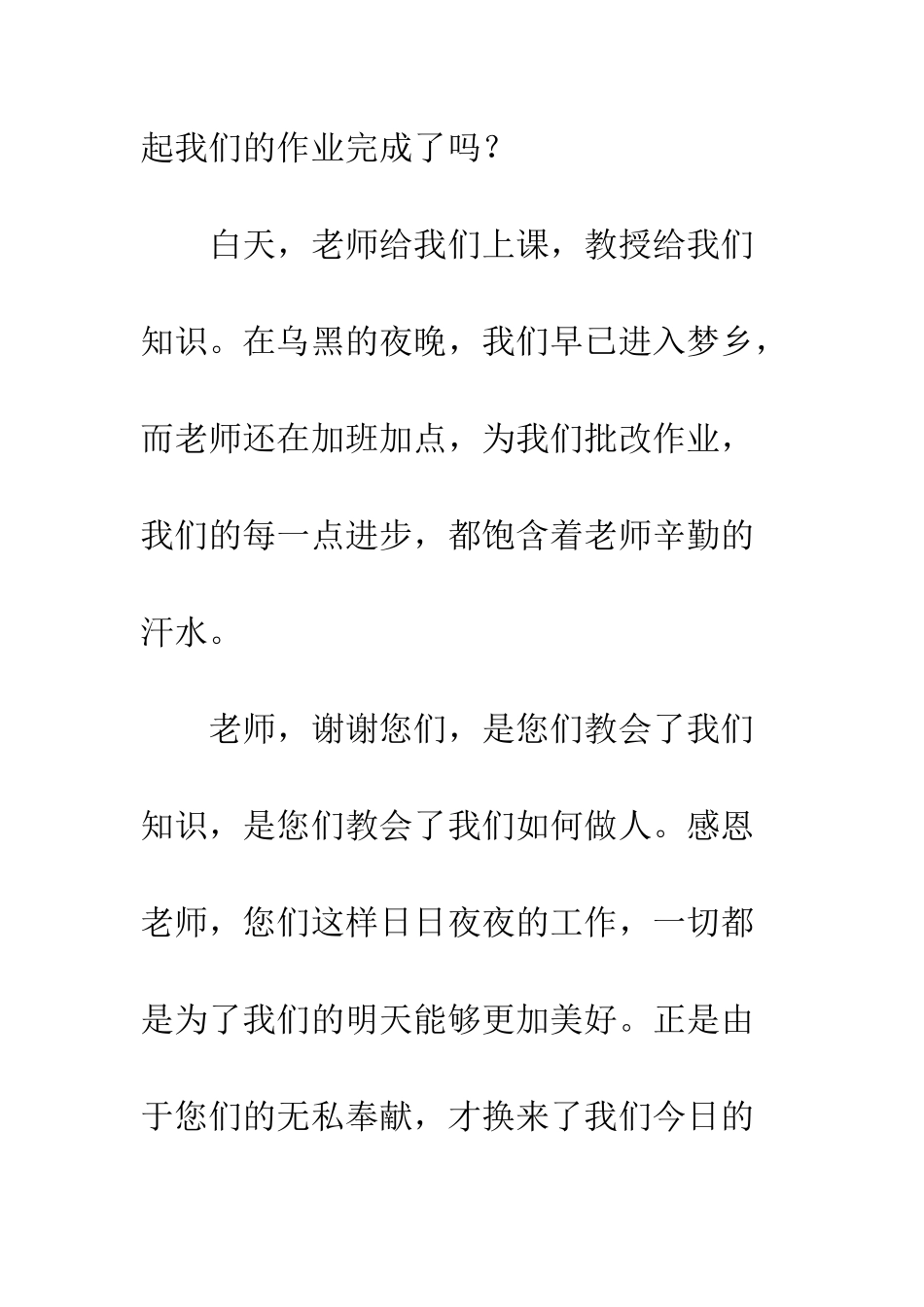 起我们的作业完成了吗？

白天，老师给我们上课，教授给我们知识。在乌黑的夜晚，我们早已进入梦乡，而老师还在加班加点，为我们批改作业，我们的每一点进步，都饱含着老师辛勤的汗水。

老师，谢谢您们，是您们教会了我们知识，是您们教会了我们如何做人。感恩老师，您们这样日日夜夜的工作，一切都是为了我们的明天能够更加美好。正是由于您们的无私奉献，才换来了我们今日的